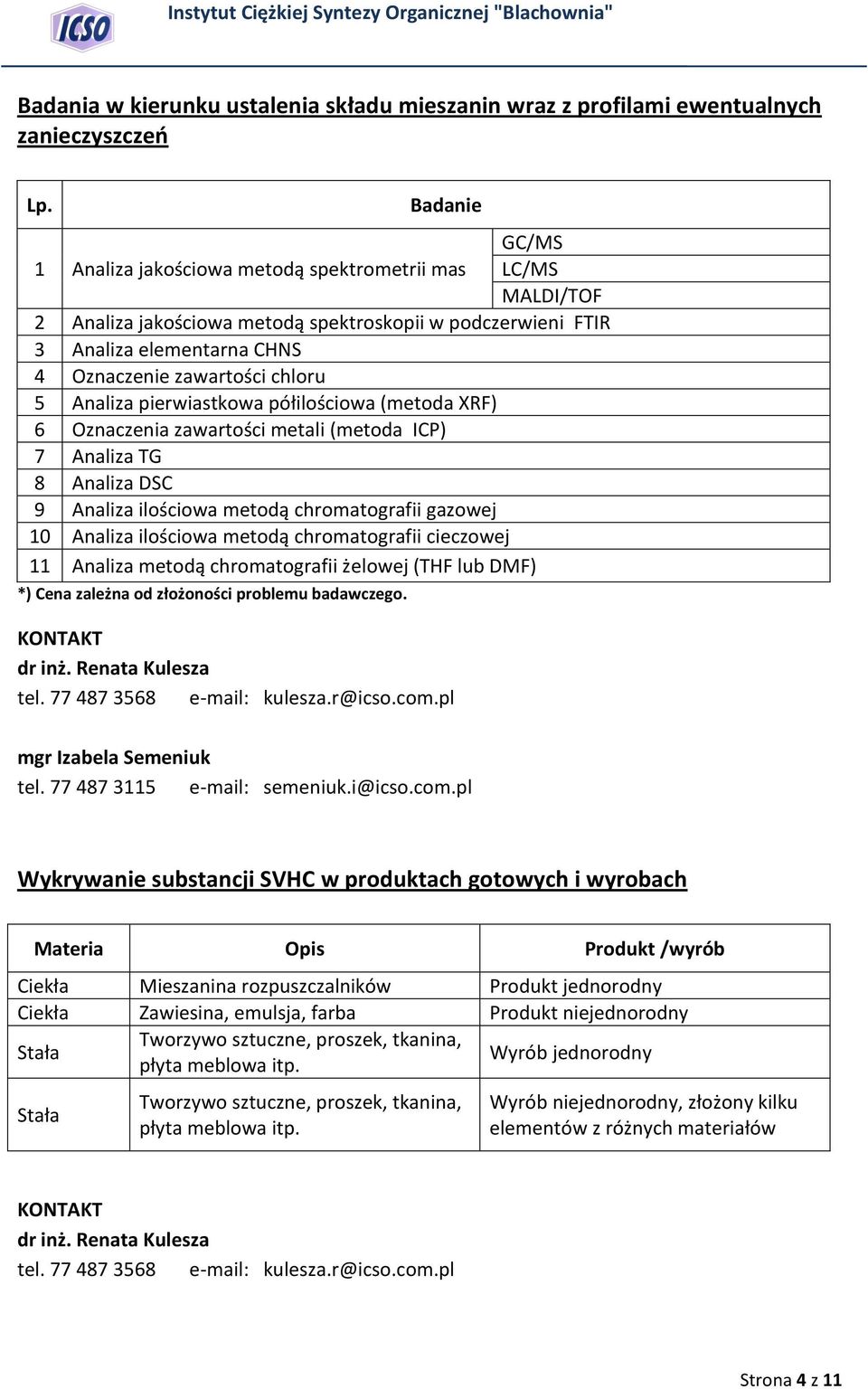 ICSO Instytut Ciężkiej Syntezy Organicznej "Blachownia"

Badania w kierunku ustalenia składu mieszanin wraz z profilami ewentualnych zanieczyszczeń

| Lp. | Badanie | |
|---|---|---|
| 1 | Analiza jakościowa metodą spektrometrii mas | GC/MS |
| | | LC/MS |
| | | MALDI/TOF |
| 2 | Analiza jakościowa metodą spektroskopii w podczerwieni FTIR | |
| 3 | Analiza elementarna CHNS | |
| 4 | Oznaczenie zawartości chloru | |
| 5 | Analiza pierwiastkowa półilościowa (metoda XRF) | |
| 6 | Oznaczenia zawartości metali (metoda ICP) | |
| 7 | Analiza TG | |
| 8 | Analiza DSC | |
| 9 | Analiza ilościowa metodą chromatografii gazowej | |
| 10 | Analiza ilościowa metodą chromatografii cieczowej | |
| 11 | Analiza metodą chromatografii żelowej (THF lub DMF) | |

*) Cena zależna od złożoności problemu badawczego.

KONTAKT
dr inż. Renata Kulesza
tel. 77 487 3568 e-mail: kulesza.r@icso.com.pl

mgr Izabela Semeniuk
tel. 77 487 3115 e-mail: semeniuk.i@icso.com.pl

Wykrywanie substancji SVHC w produktach gotowych i wyrobach

| Materia | Opis | Produkt /wyrób |
|---|---|---|
| Ciekła | Mieszanina rozpuszczalników | Produkt jednorodny |
| Ciekła | Zawiesina, emulsja, farba | Produkt niejednorodny |
| Stała | Tworzywo sztuczne, proszek, tkanina, płyta meblowa itp. | Wyrób jednorodny |
| Stała | Tworzywo sztuczne, proszek, tkanina, płyta meblowa itp. | Wyrób niejednorodny, złożony kilku elementów z różnych materiałów |

KONTAKT
dr inż. Renata Kulesza
tel. 77 487 3568 e-mail: kulesza.r@icso.com.pl

Strona 4 z 11